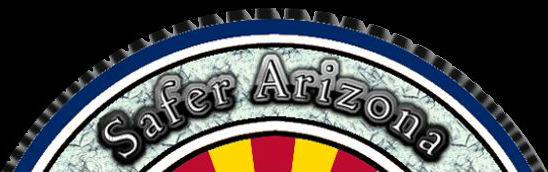 Safer Arizona